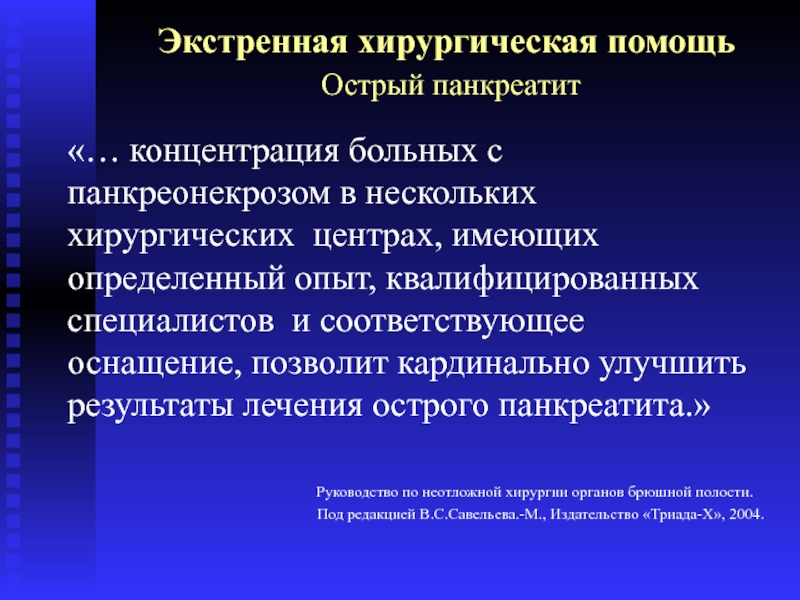 Экстренная хирургическая помощь
Острый панкреатит

«… концентрация больных с панкреонекрозом в нескольких хирургических центрах, имеющих определенный опыт, квалифицированных специалистов и соответствующее оснащение, позволит кардинально улучшить результаты лечения острого панкреатита.»

Руководство по неотложной хирургии органов брюшной полости.
Под редакцией В.С.Савельева.-М., Издательство «Триада-Х», 2004.